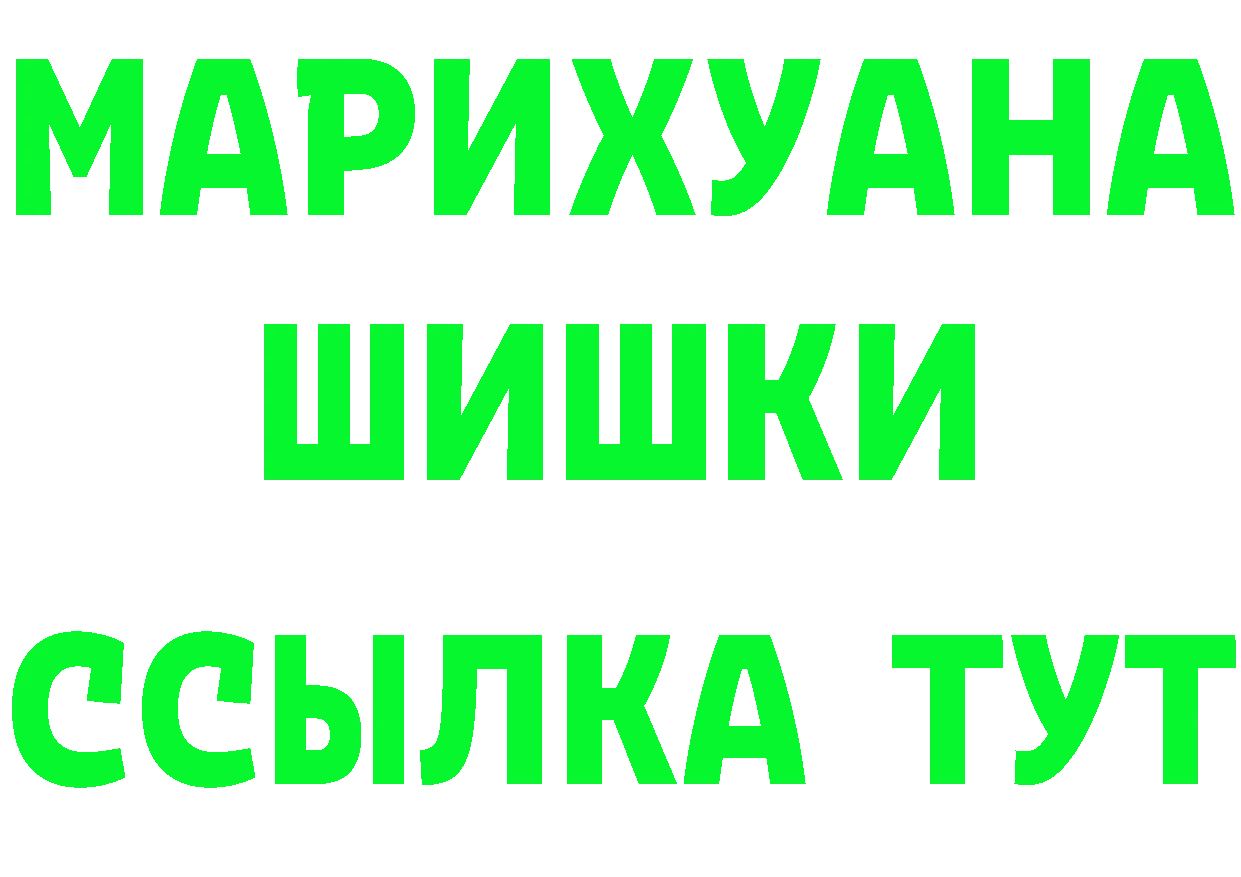 МАРИХУАНА
ШИШКИ
ССЫЛКА ТУТ